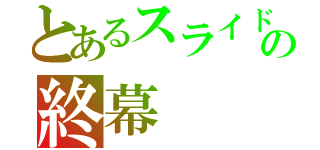 とあるスライドの終幕